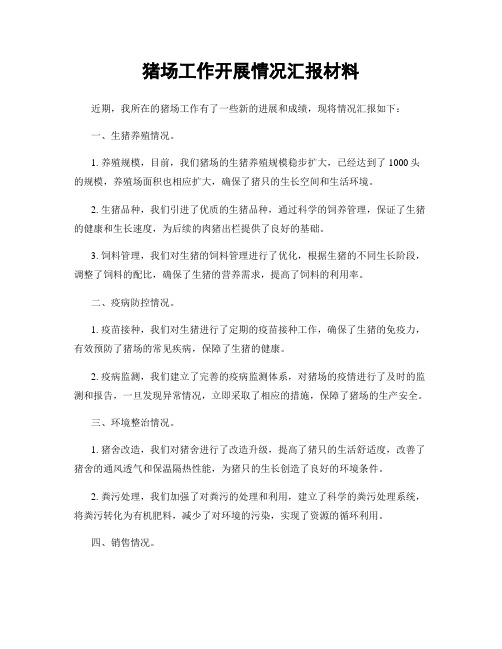 猪场工作开展情况汇报材料

近期，我所在的猪场工作有了一些新的进展和成绩，现将情况汇报如下：

一、生猪养殖情况。

1. 养殖规模，目前，我们猪场的生猪养殖规模稳步扩大，已经达到了 1000 头的规模，养殖场面积也相应扩大，确保了猪只的生长空间和生活环境。

2. 生猪品种，我们引进了优质的生猪品种，通过科学的饲养管理，保证了生猪的健康和生长速度，为后续的肉猪出栏提供了良好的基础。

3. 饲料管理，我们对生猪的饲料管理进行了优化，根据生猪的不同生长阶段，调整了饲料的配比，确保了生猪的营养需求，提高了饲料的利用率。

二、疫病防控情况。

1. 疫苗接种，我们对生猪进行了定期的疫苗接种工作，确保了生猪的免疫力，有效预防了猪场的常见疾病，保障了生猪的健康。

2. 疫病监测，我们建立了完善的疫病监测体系，对猪场的疫情进行了及时的监测和报告，一旦发现异常情况，立即采取了相应的措施，保障了猪场的生产安全。

三、环境整治情况。

1. 猪舍改造，我们对猪舍进行了改造升级，提高了猪只的生活舒适度，改善了猪舍的通风透气和保温隔热性能，为猪只的生长创造了良好的环境条件。

2. 粪污处理，我们加强了对粪污的处理和利用，建立了科学的粪污处理系统，将粪污转化为有机肥料，减少了对环境的污染，实现了资源的循环利用。

四、销售情况。